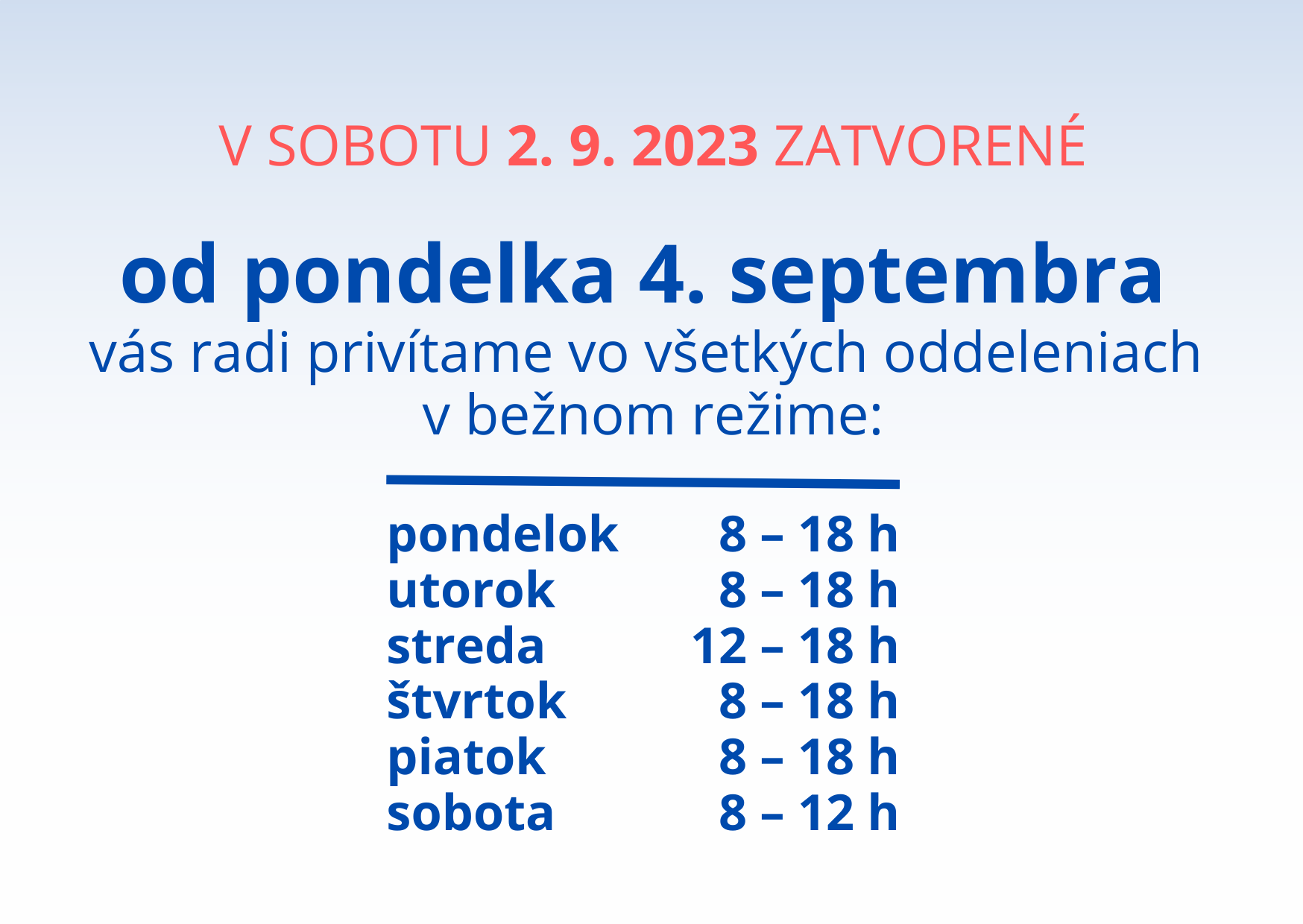 V SOBOTU 2. 9. 2023 ZATVORENÉ

od pondelka 4. septembra
vás radi privítame vo všetkých oddeleniach v bežnom režime:

| | |
|---|---|
| pondelok | 8 – 18 h |
| utorok | 8 – 18 h |
| streda | 12 – 18 h |
| štvrtok | 8 – 18 h |
| piatok | 8 – 18 h |
| sobota | 8 – 12 h |